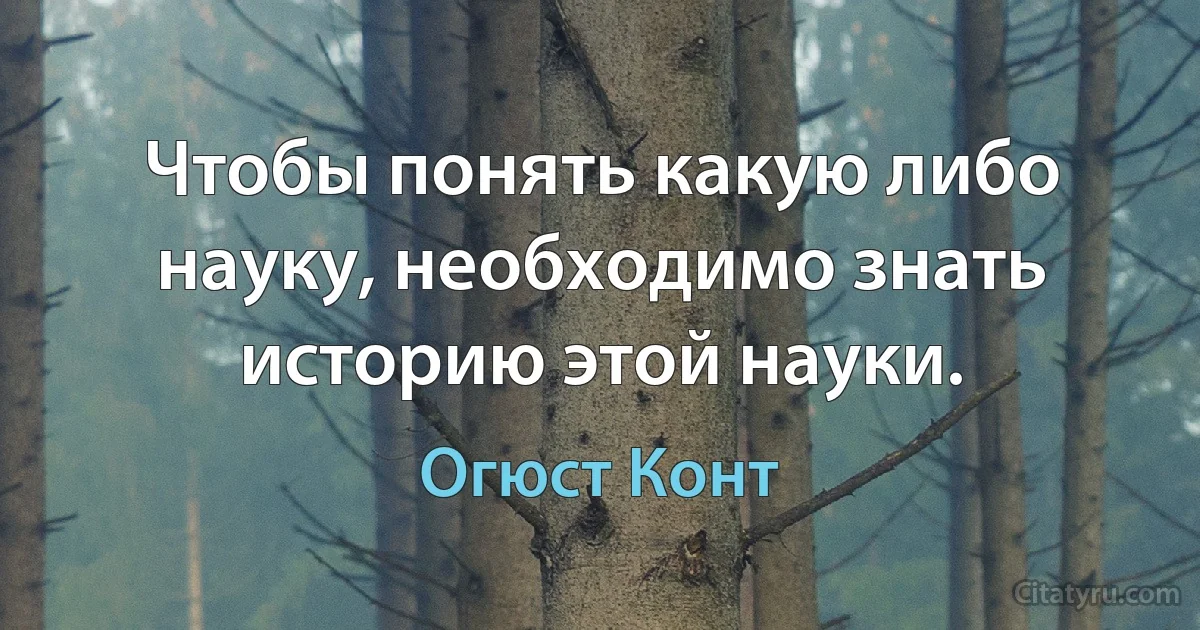 Чтобы понять какую либо науку, необходимо знать историю этой науки.

Огюст Конт

Citatyru.com